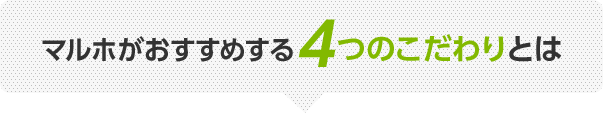 マルホがおすすめする4つのこだわりとは